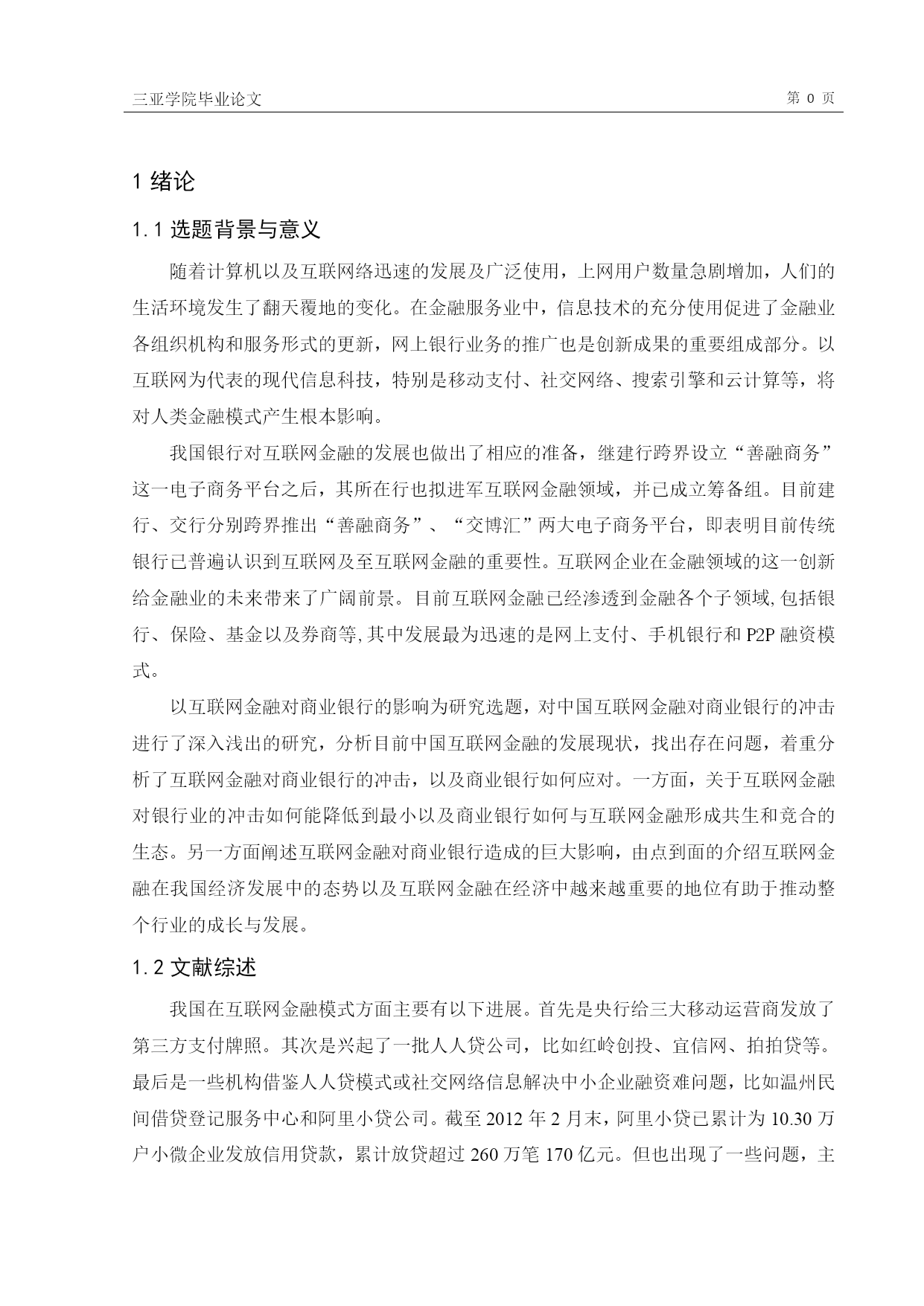 三亚学院毕业论文 第 0 页

1 绪论

1.1 选题背景与意义

随着计算机以及互联网络迅速的发展及广泛使用，上网用户数量急剧增加，人们的生活环境发生了翻天覆地的变化。在金融服务业中，信息技术的充分使用促进了金融业各组织机构和服务形式的更新，网上银行业务的推广也是创新成果的重要组成部分。以互联网为代表的现代信息科技，特别是移动支付、社交网络、搜索引擎和云计算等，将对人类金融模式产生根本影响。

我国银行对互联网金融的发展也做出了相应的准备，继建行跨界设立“善融商务”这一电子商务平台之后，其所在行也拟进军互联网金融领域，并已成立筹备组。目前建行、交行分别跨界推出“善融商务”、“交博汇”两大电子商务平台，即表明目前传统银行已普遍认识到互联网及至互联网金融的重要性。互联网企业在金融领域的这一创新给金融业的未来带来了广阔前景。目前互联网金融已经渗透到金融各个子领域,包括银行、保险、基金以及券商等,其中发展最为迅速的是网上支付、手机银行和 P2P 融资模式。

以互联网金融对商业银行的影响为研究选题，对中国互联网金融对商业银行的冲击进行了深入浅出的研究，分析目前中国互联网金融的发展现状，找出存在问题，着重分析了互联网金融对商业银行的冲击，以及商业银行如何应对。一方面，关于互联网金融对银行业的冲击如何能降低到最小以及商业银行如何与互联网金融形成共生和竞合的生态。另一方面阐述互联网金融对商业银行造成的巨大影响，由点到面的介绍互联网金融在我国经济发展中的态势以及互联网金融在经济中越来越重要的地位有助于推动整个行业的成长与发展。

1.2 文献综述

我国在互联网金融模式方面主要有以下进展。首先是央行给三大移动运营商发放了第三方支付牌照。其次是兴起了一批人人贷公司，比如红岭创投、宜信网、拍拍贷等。最后是一些机构借鉴人人贷模式或社交网络信息解决中小企业融资难问题，比如温州民间借贷登记服务中心和阿里小贷公司。截至 2012 年 2 月末，阿里小贷已累计为 10.30 万户小微企业发放信用贷款，累计放贷超过 260 万笔 170 亿元。但也出现了一些问题，主